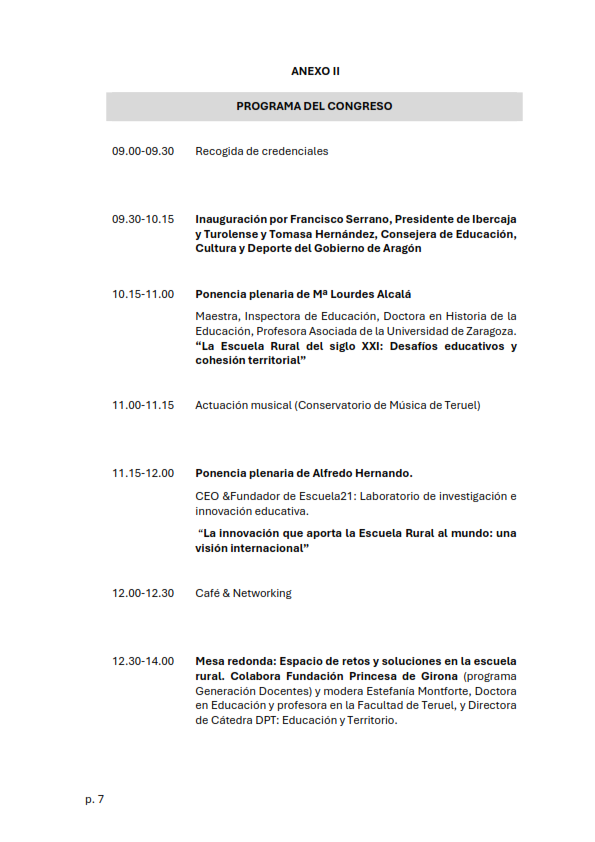 ANEXO II

PROGRAMA DEL CONGRESO

09.00-09.30 Recogida de credenciales

09.30-10.15 Inauguración por Francisco Serrano, Presidente de Ibercaja y Turolense y Tomasa Hernández, Consejera de Educación, Cultura y Deporte del Gobierno de Aragón

10.15-11.00 Ponencia plenaria de Mª Lourdes Alcalá

Maestra, Inspectora de Educación, Doctora en Historia de la Educación, Profesora Asociada de la Universidad de Zaragoza. "La Escuela Rural del siglo XXI: Desafíos educativos y cohesión territorial"

11.00-11.15 Actuación musical (Conservatorio de Música de Teruel)

11.15-12.00 Ponencia plenaria de Alfredo Hernando.

CEO &Fundador de Escuela21: Laboratorio de investigación e innovación educativa.

"La innovación que aporta la Escuela Rural al mundo: una visión internacional"

12.00-12.30 Café & Networking

12.30-14.00 Mesa redonda: Espacio de retos y soluciones en la escuela rural. Colabora Fundación Princesa de Girona (programa Generación Docentes) y modera Estefanía Montforte, Doctora en Educación y profesora en la Facultad de Teruel, y Directora de Cátedra DPT: Educación y Territorio.

p. 7